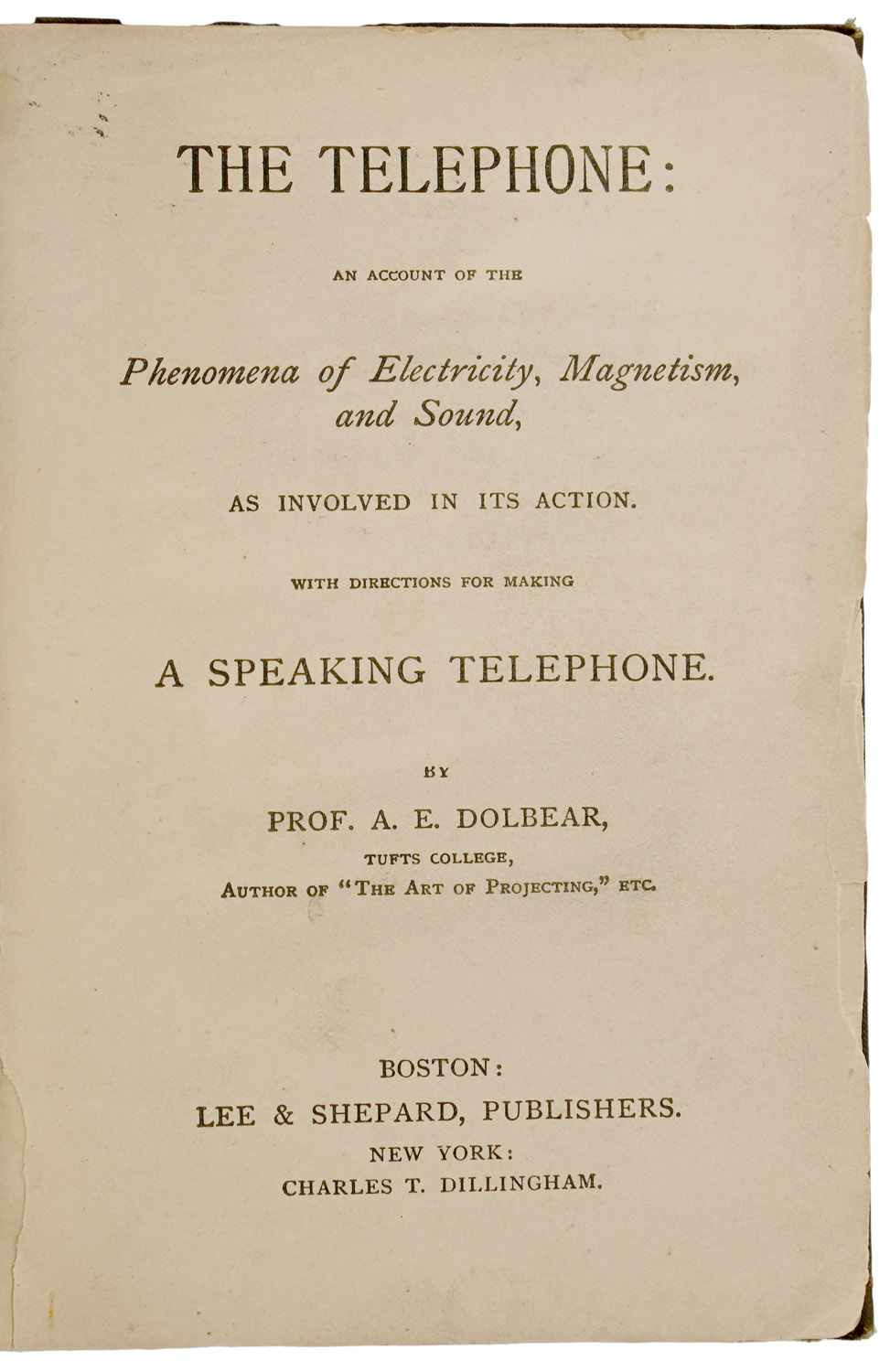 THE TELEPHONE:

AN ACCOUNT OF THE

Phenomena of Electricity, Magnetism, and Sound,

AS INVOLVED IN ITS ACTION.

WITH DIRECTIONS FOR MAKING

A SPEAKING TELEPHONE.

BY

PROF. A. E. DOLBEAR,

TUFTS COLLEGE,

AUTHOR OF "THE ART OF PROJECTING," ETC.

BOSTON:

LEE & SHEPARD, PUBLISHERS.

NEW YORK:

CHARLES T. DILLINGHAM.